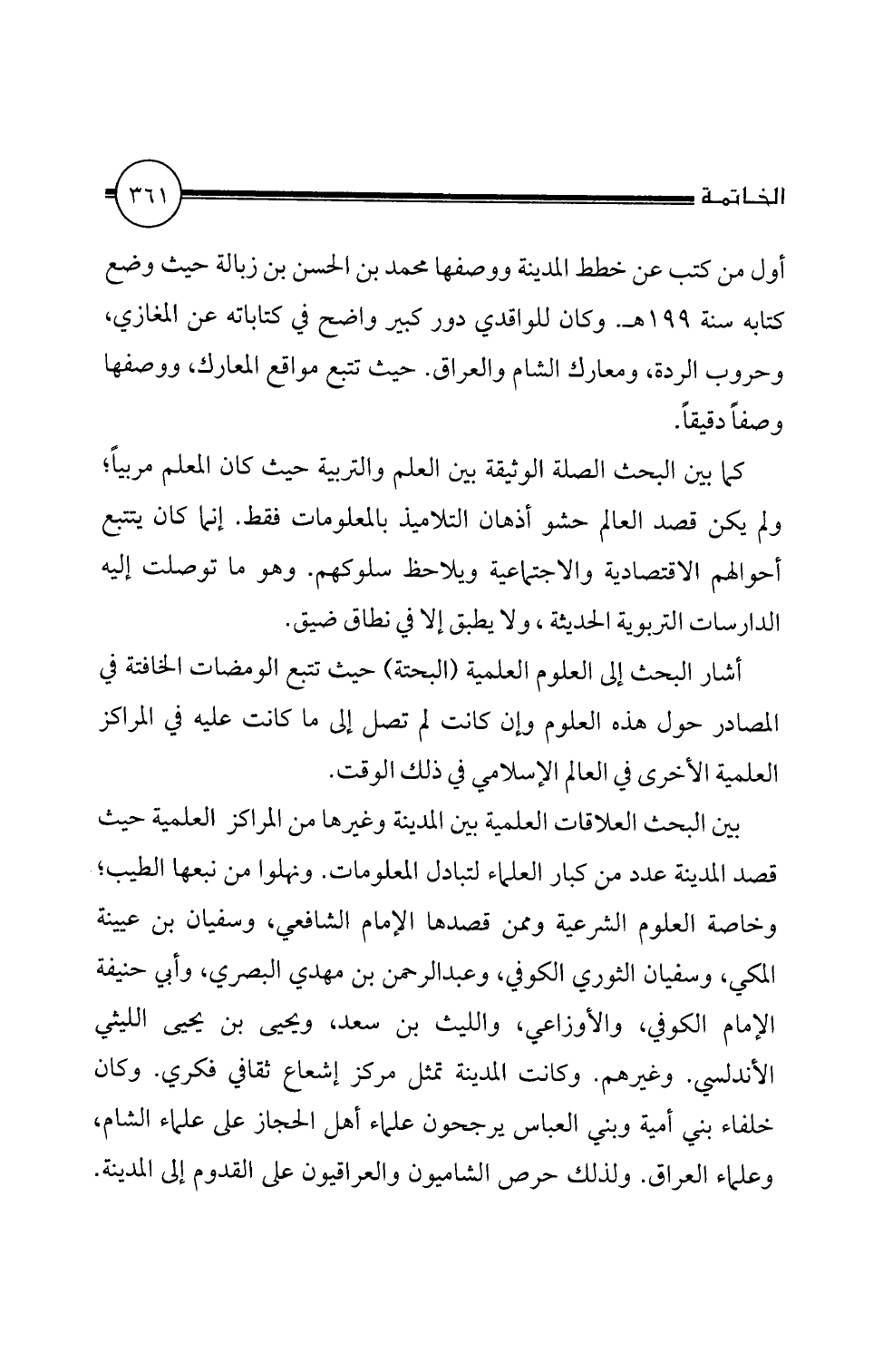 الخاتمة ٣٦١

أول من كتب عن خطط المدينة ووصفها محمد بن الحسن بن زبالة حيث وضع كتابه سنة ١٩٩هـ. وكان للواقدي دور كبير واضح في كتاباته عن المغازي، وحروب الردة، ومعارك الشام والعراق. حيث تتبع مواقع المعارك، ووصفها وصفاً دقيقاً.

كما بين البحث الصلة الوثيقة بين العلم والتربية حيث كان المعلم مربياً؛ ولم يكن قصد العالم حشو أذهان التلاميذ بالمعلومات فقط. إنما كان يتتبع أحوالهم الاقتصادية والاجتماعية ويلاحظ سلوكهم. وهو ما توصلت إليه الدارسات التربوية الحديثة ، ولا يطبق إلا في نطاق ضيق.

أشار البحث إلى العلوم العلمية (البحتة) حيث تتبع الومضات الخافتة في المصادر حول هذه العلوم وإن كانت لم تصل إلى ما كانت عليه في المراكز العلمية الأخرى في العالم الإسلامي في ذلك الوقت.

بين البحث العلاقات العلمية بين المدينة وغيرها من المراكز العلمية حيث قصد المدينة عدد من كبار العلماء لتبادل المعلومات. ونهلوا من نبعها الطيب؛ وخاصة العلوم الشرعية وممن قصدها الإمام الشافعي، وسفيان بن عيينة المكي، وسفيان الثوري الكوفي، وعبدالرحمن بن مهدي البصري، وأبي حنيفة الإمام الكوفي، والأوزاعي، والليث بن سعد، ويحيى بن يحيى الليثي الأندلسي. وغيرهم. وكانت المدينة تمثل مركز إشعاع ثقافي فكري. وكان خلفاء بني أمية وبني العباس يرجحون علماء أهل الحجاز على علماء الشام، وعلماء العراق. ولذلك حرص الشاميون والعراقيون على القدوم إلى المدينة.